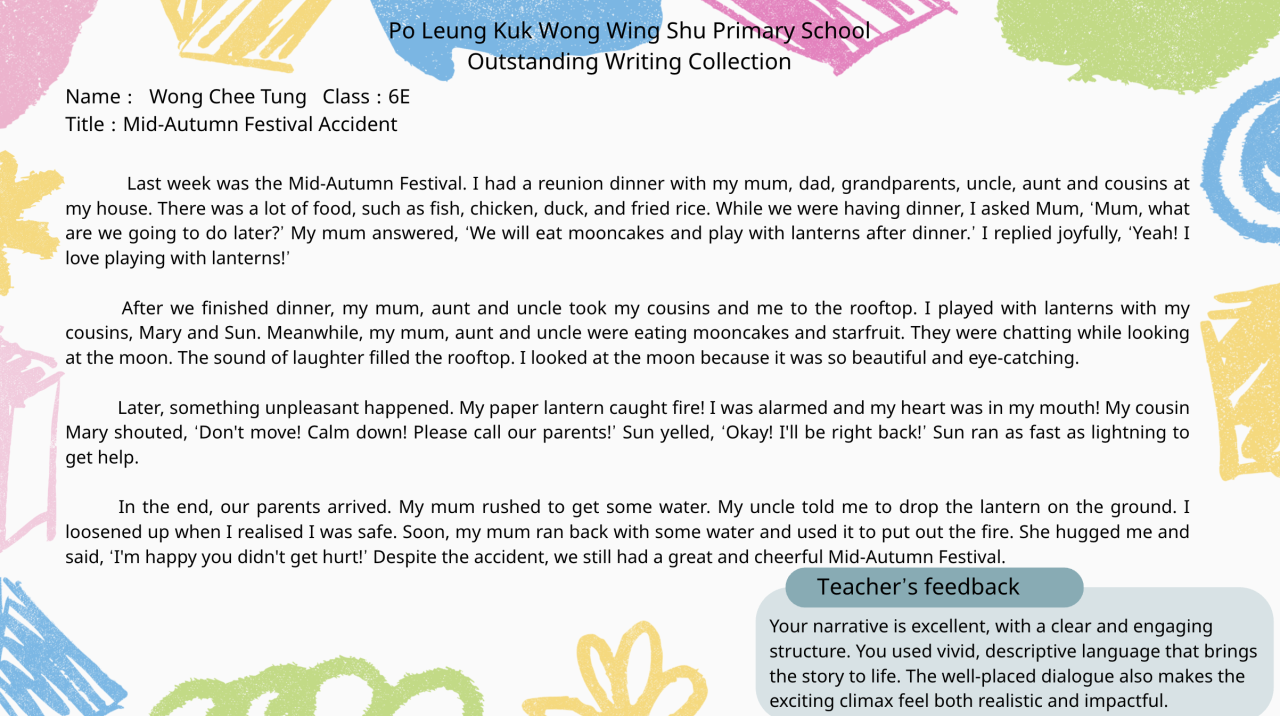 Po Leung Kuk Wong Wing Shu Primary School
Outstanding Writing Collection

Name : Wong Chee Tung Class : 6E
Title : Mid-Autumn Festival Accident

Last week was the Mid-Autumn Festival. I had a reunion dinner with my mum, dad, grandparents, uncle, aunt and cousins at my house. There was a lot of food, such as fish, chicken, duck, and fried rice. While we were having dinner, I asked Mum, 'Mum, what are we going to do later?' My mum answered, 'We will eat mooncakes and play with lanterns after dinner.' I replied joyfully, 'Yeah! I love playing with lanterns!'

After we finished dinner, my mum, aunt and uncle took my cousins and me to the rooftop. I played with lanterns with my cousins, Mary and Sun. Meanwhile, my mum, aunt and uncle were eating mooncakes and starfruit. They were chatting while looking at the moon. The sound of laughter filled the rooftop. I looked at the moon because it was so beautiful and eye-catching.

Later, something unpleasant happened. My paper lantern caught fire! I was alarmed and my heart was in my mouth! My cousin Mary shouted, 'Don't move! Calm down! Please call our parents!' Sun yelled, 'Okay! I'll be right back!' Sun ran as fast as lightning to get help.

In the end, our parents arrived. My mum rushed to get some water. My uncle told me to drop the lantern on the ground. I loosened up when I realised I was safe. Soon, my mum ran back with some water and used it to put out the fire. She hugged me and said, 'I'm happy you didn't get hurt!' Despite the accident, we still had a great and cheerful Mid-Autumn Festival.

Teacher's feedback
Your narrative is excellent, with a clear and engaging structure. You used vivid, descriptive language that brings the story to life. The well-placed dialogue also makes the exciting climax feel both realistic and impactful.